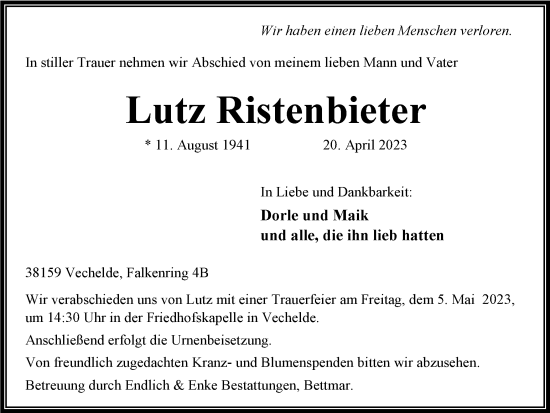 Wir haben einen lieben Menschen verloren.

In stiller Trauer nehmen wir Abschied von meinem lieben Mann und Vater

Lutz Ristenbieter

* 11. August 1941 20. April 2023

In Liebe und Dankbarkeit:

Dorle und Maik
und alle, die ihn lieb hatten

38159 Vechelde, Falkenring 4B

Wir verabschieden uns von Lutz mit einer Trauerfeier am Freitag, dem 5. Mai 2023, um 14:30 Uhr in der Friedhofskapelle in Vechelde.

Anschließend erfolgt die Urnenbeisetzung.

Von freundlich zugedachten Kranz- und Blumenspenden bitten wir abzusehen.

Betreuung durch Endlich & Enke Bestattungen, Bettmar.